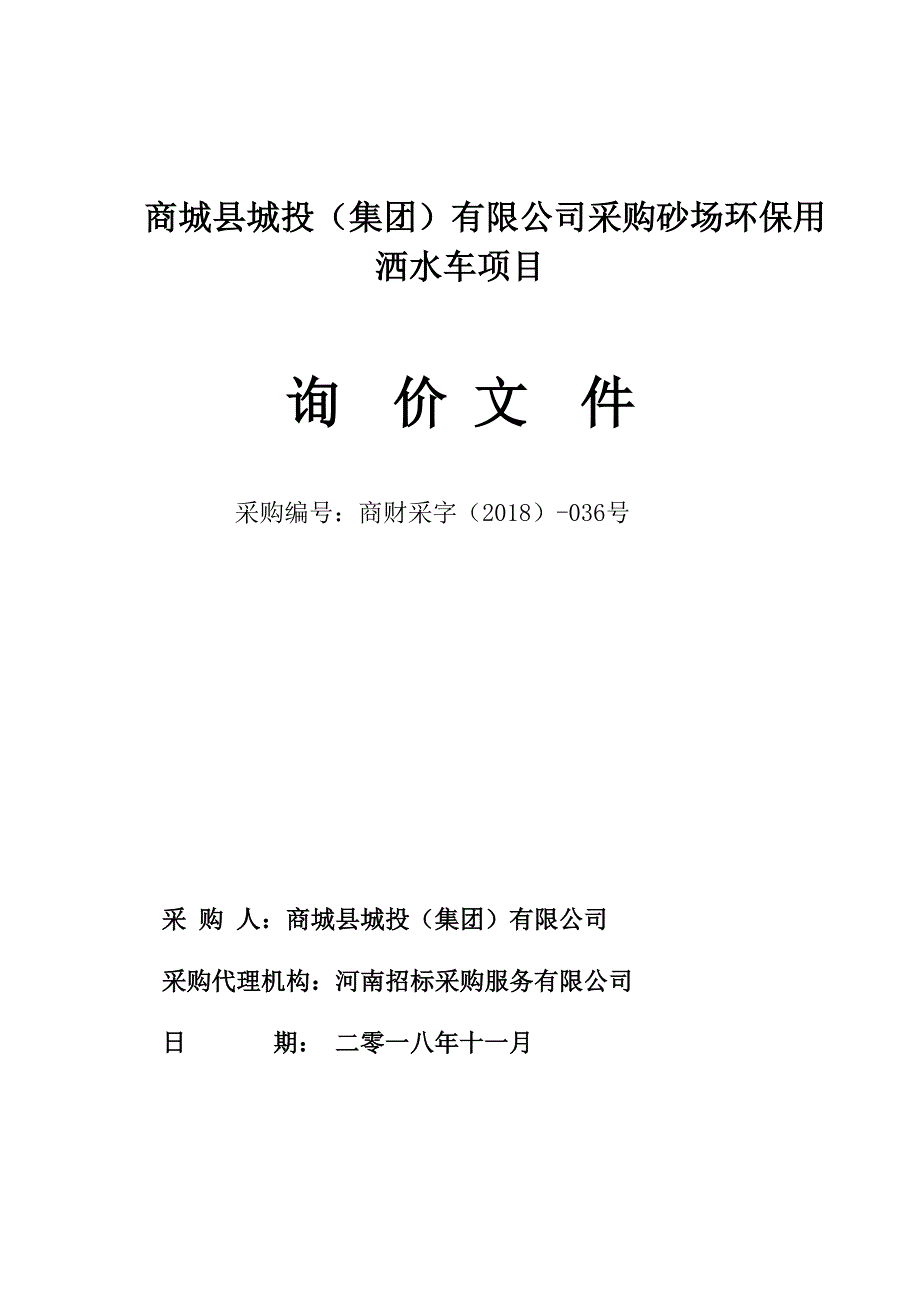 商城县城投（集团）有限公司采购砂场环保用洒水车项目

询 价 文 件

采购编号：商财采字（2018）-036号

采 购 人：商城县城投（集团）有限公司

采购代理机构：河南招标采购服务有限公司

日 期： 二零一八年十一月